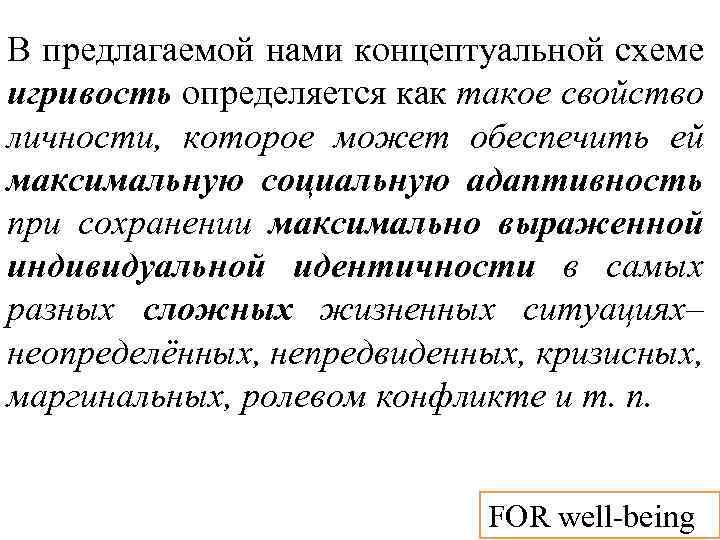 В предлагаемой нами концептуальной схеме игривость определяется как такое свойство личности, которое может обеспечить ей максимальную социальную адаптивность при сохранении максимально выраженной индивидуальной идентичности в самых разных сложных жизненных ситуациях– неопределённых, непредвиденных, кризисных, маргинальных, ролевом конфликте и т. п.

FOR well-being